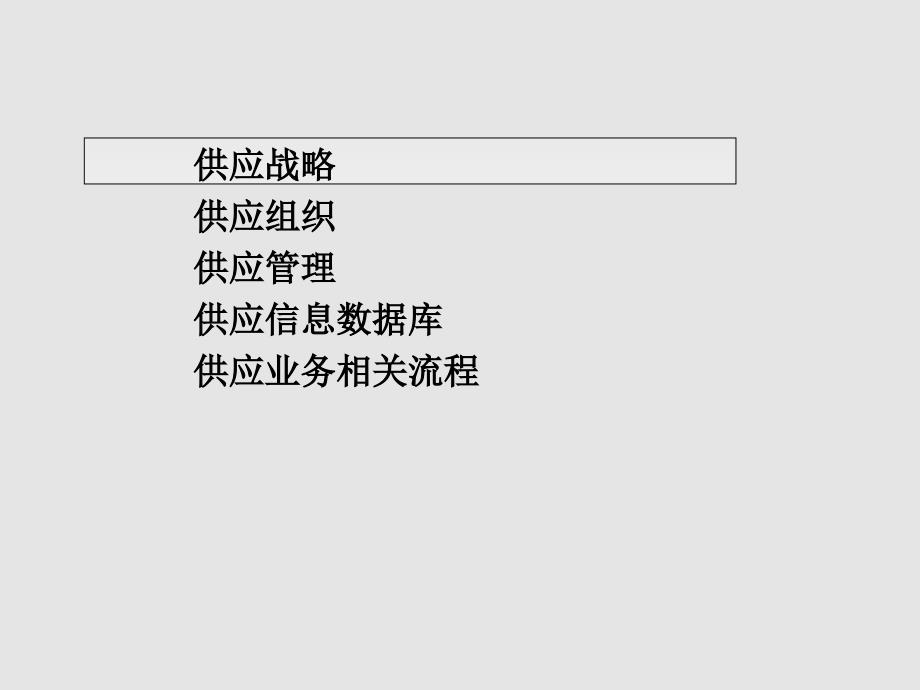 供应战略
供应组织
供应管理
供应信息数据库
供应业务相关流程